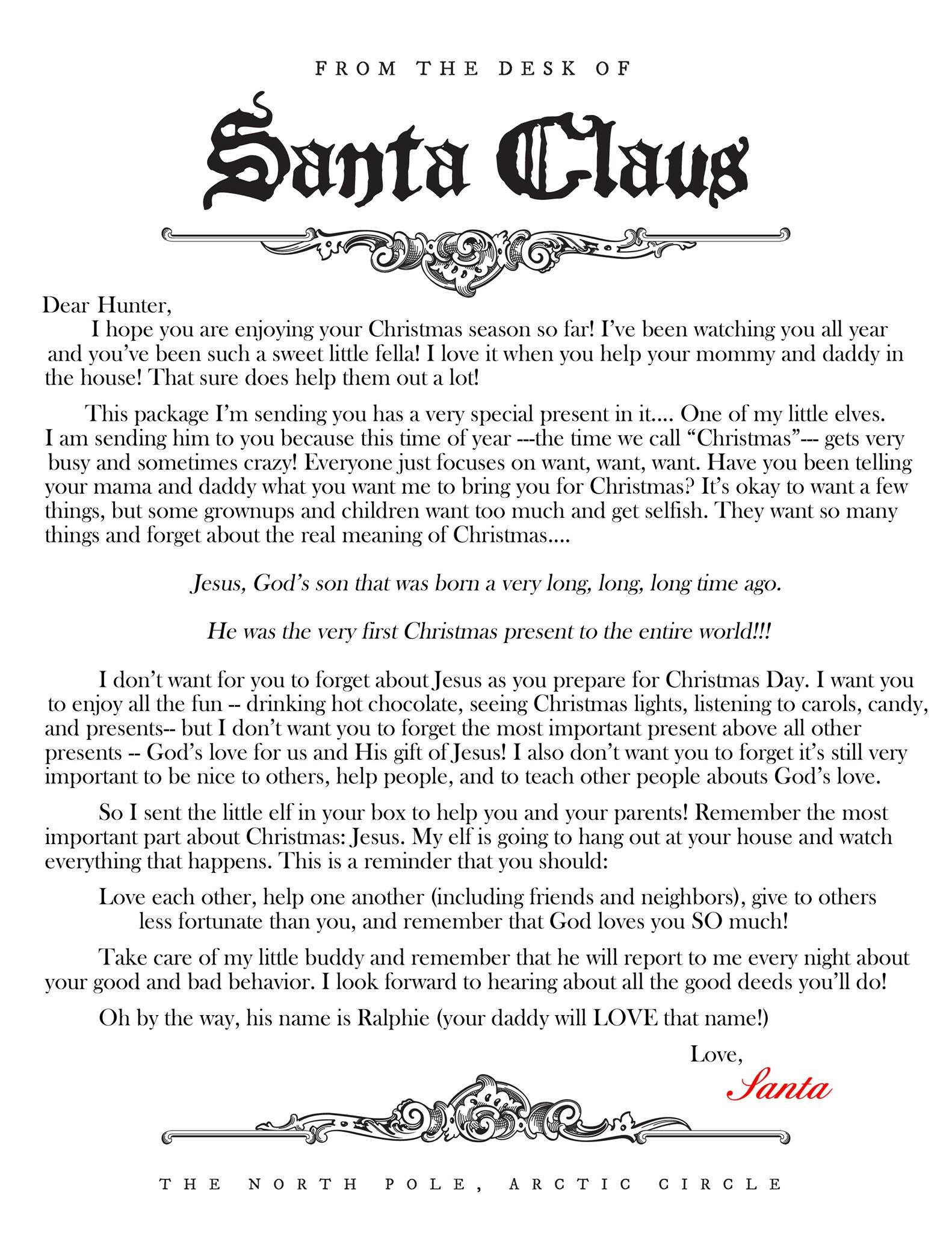 FROM THE DESK OF

Santa Claus

Dear Hunter,

I hope you are enjoying your Christmas season so far! I've been watching you all year and you've been such a sweet little fella! I love it when you help your mommy and daddy in the house! That sure does help them out a lot!

This package I'm sending you has a very special present in it.... One of my little elves. I am sending him to you because this time of year ---the time we call "Christmas"--- gets very busy and sometimes crazy! Everyone just focuses on want, want, want. Have you been telling your mama and daddy what you want me to bring you for Christmas? It's okay to want a few things, but some grownups and children want too much and get selfish. They want so many things and forget about the real meaning of Christmas....

Jesus, God's son that was born a very long, long, long time ago.

He was the very first Christmas present to the entire world!!!

I don't want for you to forget about Jesus as you prepare for Christmas Day. I want you to enjoy all the fun -- drinking hot chocolate, seeing Christmas lights, listening to carols, candy, and presents-- but I don't want you to forget the most important present above all other presents -- God's love for us and His gift of Jesus! I also don't want you to forget it's still very important to be nice to others, help people, and to teach other people abouts God's love.

So I sent the little elf in your box to help you and your parents! Remember the most important part about Christmas: Jesus. My elf is going to hang out at your house and watch everything that happens. This is a reminder that you should:

Love each other, help one another (including friends and neighbors), give to others less fortunate than you, and remember that God loves you SO much!

Take care of my little buddy and remember that he will report to me every night about your good and bad behavior. I look forward to hearing about all the good deeds you'll do!

Oh by the way, his name is Ralphie (your daddy will LOVE that name!)

Love,
Santa

THE NORTH POLE, ARCTIC CIRCLE